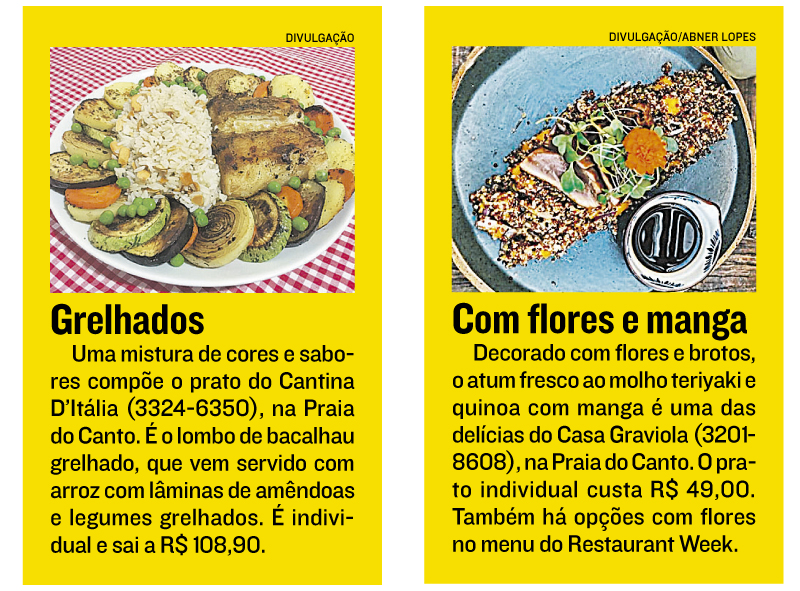 DIVULGAÇÃO

Grelhados

Uma mistura de cores e sabores compõe o prato do Cantina D'Itália (3324-6350), na Praia do Canto. É o lombo de bacalhau grelhado, que vem servido com arroz com lâminas de amêndoas e legumes grelhados. É individual e sai a R$ 108,90.

DIVULGAÇÃO/ABNER LOPES

Com flores e manga

Decorado com flores e brotos, o atum fresco ao molho teriyaki e quinoa com manga é uma das delícias do Casa Graviola (3201-8608), na Praia do Canto. O prato individual custa R$ 49,00. Também há opções com flores no menu do Restaurant Week.